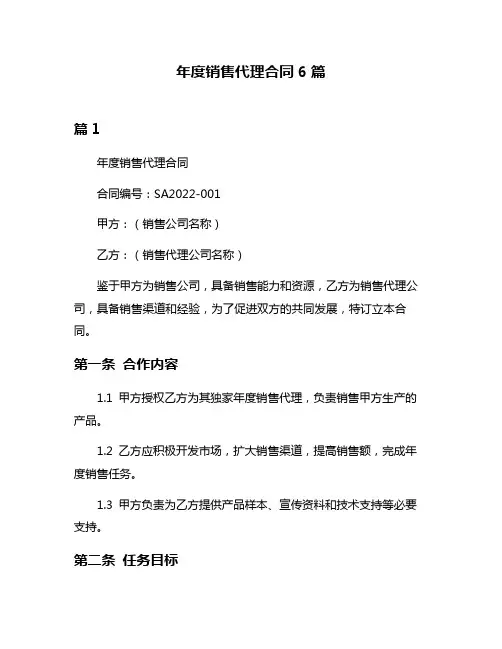 年度销售代理合同 6 篇

篇 1

年度销售代理合同

合同编号：SA2022-001

甲方：（销售公司名称）

乙方：（销售代理公司名称）

鉴于甲方为销售公司，具备销售能力和资源，乙方为销售代理公司，具备销售渠道和经验，为了促进双方的共同发展，特订立本合同。

第一条 合作内容

1.1 甲方授权乙方为其独家年度销售代理，负责销售甲方生产的产品。

1.2 乙方应积极开发市场，扩大销售渠道，提高销售额，完成年度销售任务。

1.3 甲方负责为乙方提供产品样本、宣传资料和技术支持等必要支持。

第二条 任务目标